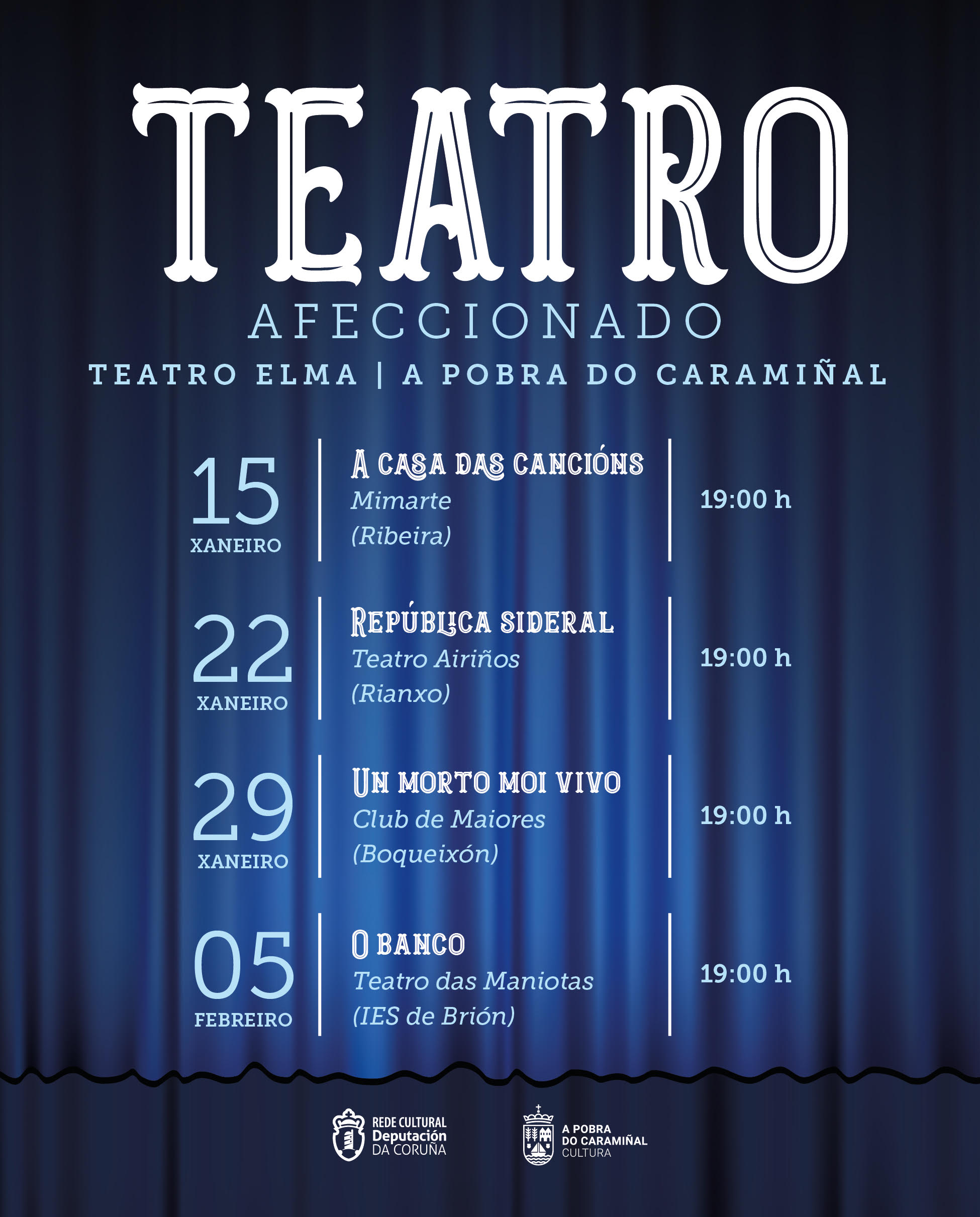 TEATRO
AFECCIONADO
TEATRO ELMA | A POBRA DO CARAMIÑAL

15
XANEIRO
A CASA DAS CANCIÓNS
Mimarte
(Ribeira)
19:00 h

22
XANEIRO
REPÚBLICA SIDERAL
Teatro Airiños
(Rianxo)
19:00 h

29
XANEIRO
UN MORTO MOI VIVO
Club de Maiores
(Boqueixón)
19:00 h

05
FEBREIRO
O BANCO
Teatro das Maniotas
(IES de Brión)
19:00 h

REDE CULTURAL
Deputación
DA CORUÑA

A POBRA
DO CARAMIÑAL
CULTURA